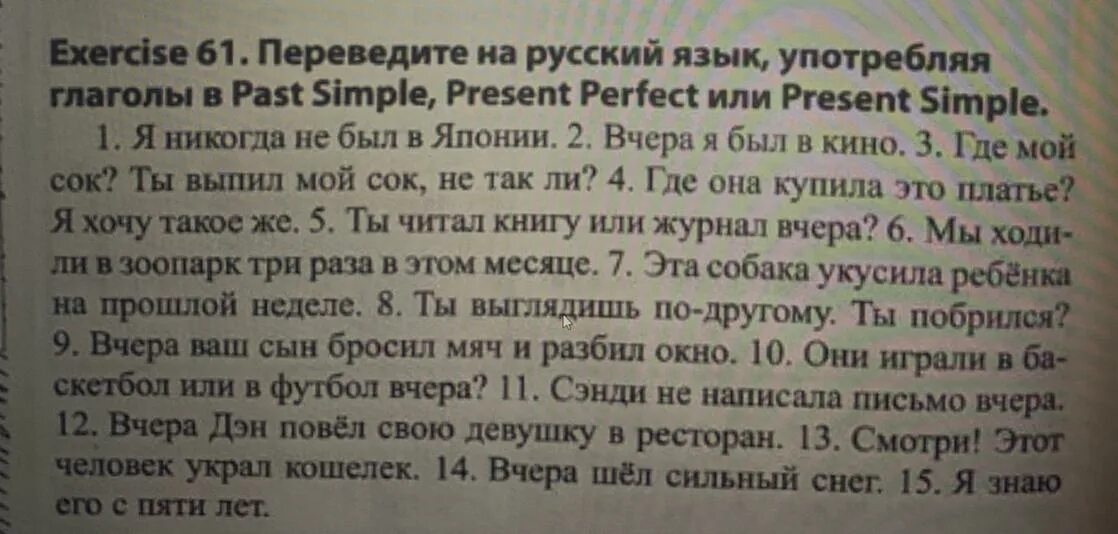 Exercise 61. Переведите на русский язык, употребляя глаголы в Past Simple, Present Perfect или Present Simple.

1. Я никогда не был в Японии. 2. Вчера я был в кино. 3. Где мой сок? Ты выпил мой сок, не так ли? 4. Где она купила это платье? Я хочу такое же. 5. Ты читал книгу или журнал вчера? 6. Мы ходили в зоопарк три раза в этом месяце. 7. Эта собака укусила ребёнка на прошлой неделе. 8. Ты выглядишь по-другому. Ты побрился? 9. Вчера ваш сын бросил мяч и разбил окно. 10. Они играли в баскетбол или в футбол вчера? 11. Сэнди не написала письмо вчера. 12. Вчера Дэн повёл свою девушку в ресторан. 13. Смотри! Этот человек украл кошелек. 14. Вчера шёл сильный снег. 15. Я знаю его с пяти лет.